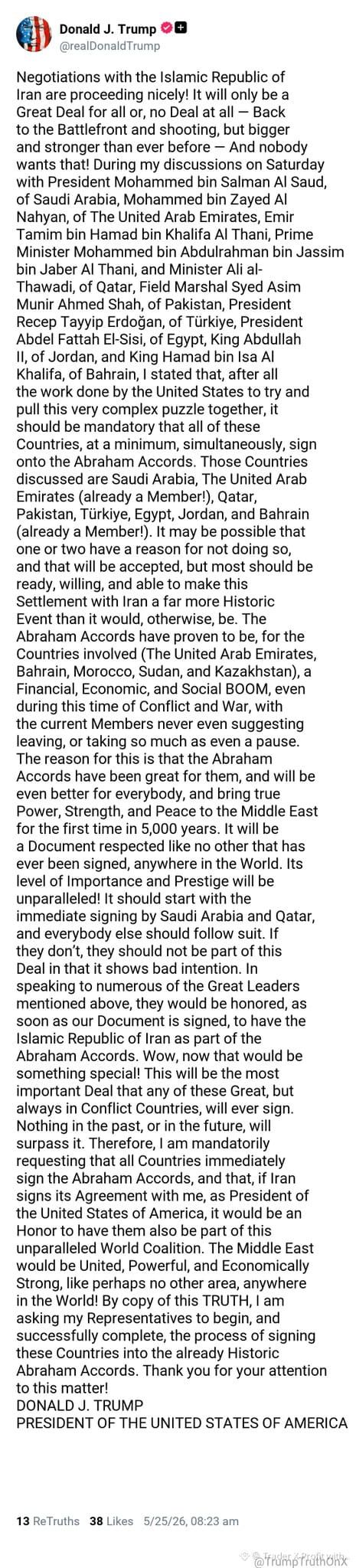 Donald J. Trump
@realDonaldTrump

Negotiations with the Islamic Republic of Iran are proceeding nicely! It will only be a Great Deal for all or, no Deal at all — Back to the Battlefront and shooting, but bigger and stronger than ever before — And nobody wants that! During my discussions on Saturday with President Mohammed bin Salman Al Saud, of Saudi Arabia, Mohammed bin Zayed Al Nahyan, of The United Arab Emirates, Emir Tamim bin Hamad bin Khalifa Al Thani, Prime Minister Mohammed bin Abdulrahman bin Jassim bin Jaber Al Thani, and Minister Ali al-Thawadi, of Qatar, Field Marshal Syed Asim Munir Ahmed Shah, of Pakistan, President Recep Tayyip Erdoğan, of Türkiye, President Abdel Fattah El-Sisi, of Egypt, King Abdullah II, of Jordan, and King Hamad bin Isa Al Khalifa, of Bahrain, I stated that, after all the work done by the United States to try and pull this very complex puzzle together, it should be mandatory that all of these Countries, at a minimum, simultaneously, sign onto the Abraham Accords. Those Countries discussed are Saudi Arabia, The United Arab Emirates (already a Member!), Qatar, Pakistan, Türkiye, Egypt, Jordan, and Bahrain (already a Member!). It may be possible that one or two have a reason for not doing so, and that will be accepted, but most should be ready, willing, and able to make this Settlement with Iran a far more Historic Event than it would, otherwise, be. The Abraham Accords have proven to be, for the Countries involved (The United Arab Emirates, Bahrain, Morocco, Sudan, and Kazakhstan), a Financial, Economic, and Social BOOM, even during this time of Conflict and War, with the current Members never even suggesting leaving, or taking so much as even a pause. The reason for this is that the Abraham Accords have been great for them, and will be even better for everybody, and bring true Power, Strength, and Peace to the Middle East for the first time in 5,000 years. It will be a Document respected like no other that has ever been signed, anywhere in the World. Its level of Importance and Prestige will be unparalleled! It should start with the immediate signing by Saudi Arabia and Qatar, and everybody else should follow suit. If they don't, they should not be part of this Deal in that it shows bad intention. In speaking to numerous of the Great Leaders mentioned above, they would be honored, as soon as our Document is signed, to have the Islamic Republic of Iran as part of the Abraham Accords. Wow, now that would be something special! This will be the most important Deal that any of these Great, but always in Conflict Countries, will ever sign. Nothing in the past, or in the future, will surpass it. Therefore, I am mandatorily requesting that all Countries immediately sign the Abraham Accords, and that, if Iran signs its Agreement with me, as President of the United States of America, it would be an Honor to have them also be part of this unparalleled World Coalition. The Middle East would be United, Powerful, and Economically Strong, like perhaps no other area, anywhere in the World! By copy of this TRUTH, I am asking my Representatives to begin, and successfully complete, the process of signing these Countries into the already Historic Abraham Accords. Thank you for your attention to this matter!
DONALD J. TRUMP
PRESIDENT OF THE UNITED STATES OF AMERICA

13 ReTruths 38 Likes 5/25/26, 08:23 am

@TrumpTruthOnX